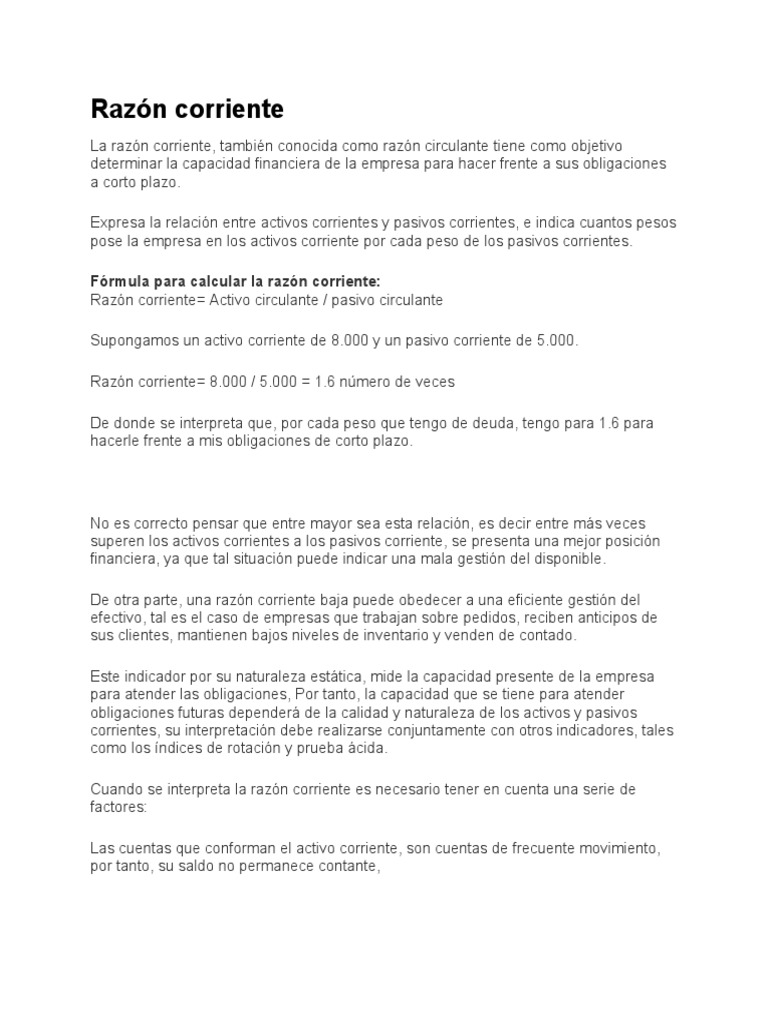 Razón corriente

La razón corriente, también conocida como razón circulante tiene como objetivo determinar la capacidad financiera de la empresa para hacer frente a sus obligaciones a corto plazo.

Expresa la relación entre activos corrientes y pasivos corrientes, e indica cuantos pesos pose la empresa en los activos corriente por cada peso de los pasivos corrientes.

Fórmula para calcular la razón corriente:
Razón corriente= Activo circulante / pasivo circulante

Supongamos un activo corriente de 8.000 y un pasivo corriente de 5.000.

Razón corriente= 8.000 / 5.000 = 1.6 número de veces

De donde se interpreta que, por cada peso que tengo de deuda, tengo para 1.6 para hacerle frente a mis obligaciones de corto plazo.

No es correcto pensar que entre mayor sea esta relación, es decir entre más veces superen los activos corrientes a los pasivos corriente, se presenta una mejor posición financiera, ya que tal situación puede indicar una mala gestión del disponible.

De otra parte, una razón corriente baja puede obedecer a una eficiente gestión del efectivo, tal es el caso de empresas que trabajan sobre pedidos, reciben anticipos de sus clientes, mantienen bajos niveles de inventario y venden de contado.

Este indicador por su naturaleza estática, mide la capacidad presente de la empresa para atender las obligaciones, Por tanto, la capacidad que se tiene para atender obligaciones futuras dependerá de la calidad y naturaleza de los activos y pasivos corrientes, su interpretación debe realizarse conjuntamente con otros indicadores, tales como los índices de rotación y prueba ácida.

Cuando se interpreta la razón corriente es necesario tener en cuenta una serie de factores:

Las cuentas que conforman el activo corriente, son cuentas de frecuente movimiento, por tanto, su saldo no permanece contante,